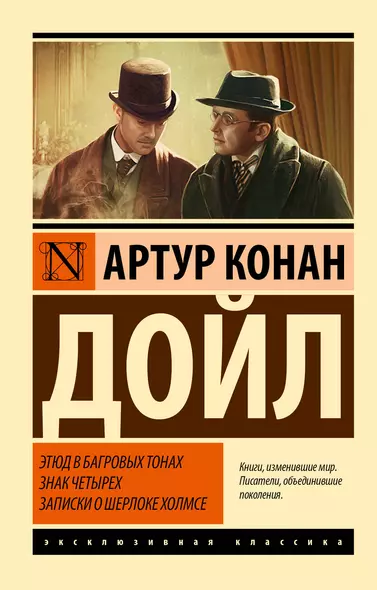 N
АРТУР КОНАН
ДОЙЛ

ЭТЮД В БАГРОВЫХ ТОНАХ
ЗНАК ЧЕТЫРЕХ
ЗАПИСКИ О ШЕРЛОКЕ ХОЛМСЕ

Книги, изменившие мир. Писатели, объединившие поколения.

ЭКСКЛЮЗИВНАЯ КЛАССИКА